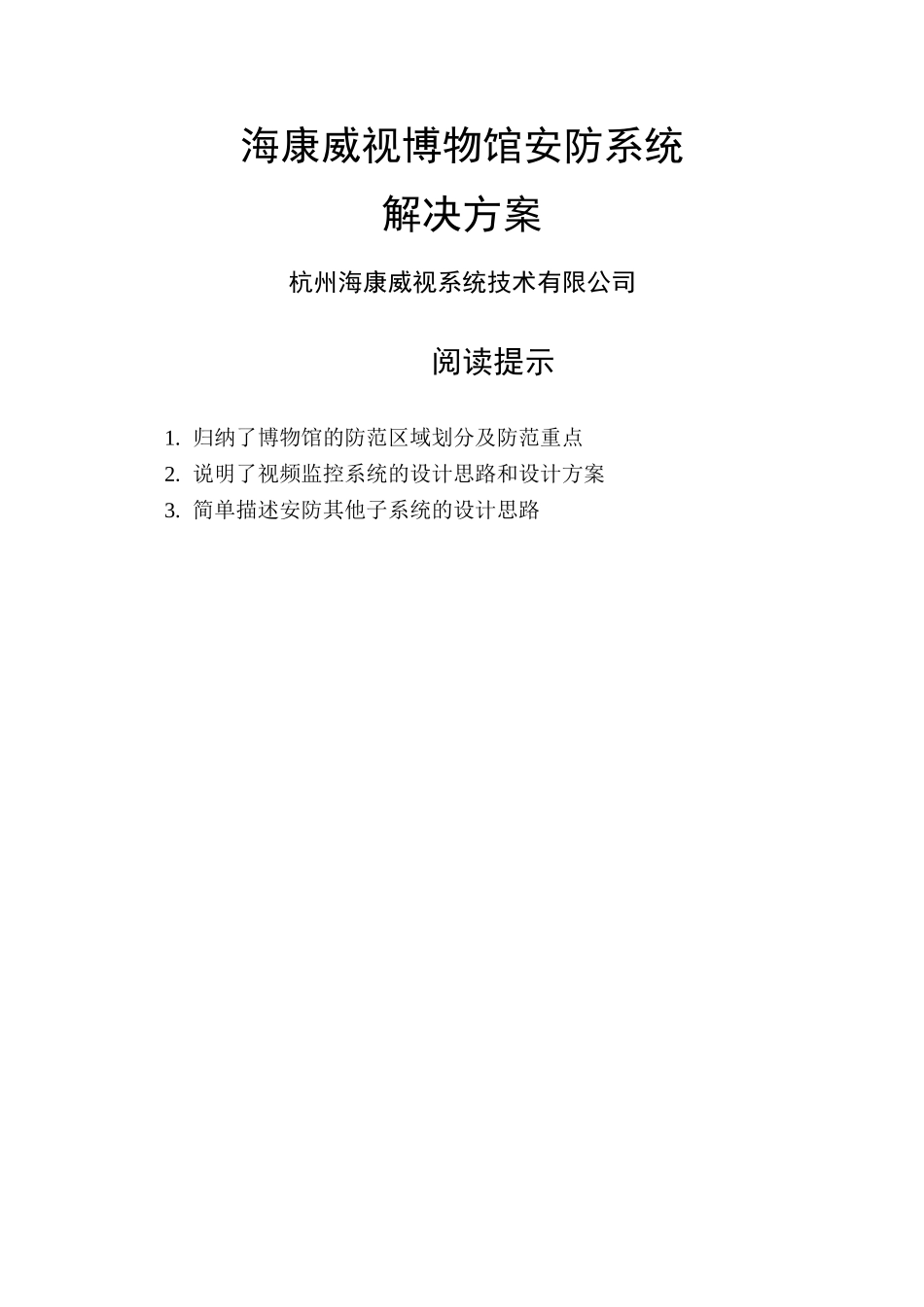 海康威视博物馆安防系统

解决方案

杭州海康威视系统技术有限公司

阅读提示

1. 归纳了博物馆的防范区域划分及防范重点
2. 说明了视频监控系统的设计思路和设计方案
3. 简单描述安防其他子系统的设计思路